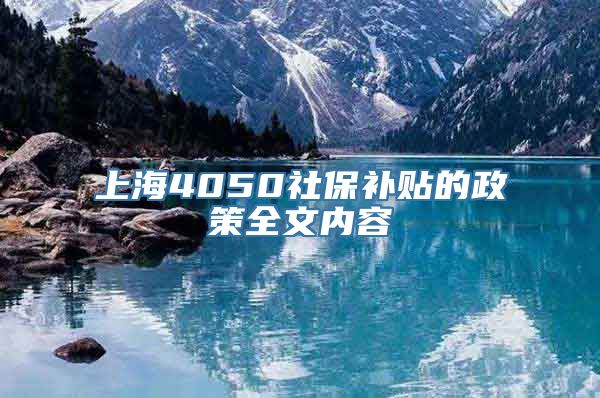 上海4050社保补贴的政策全文内容